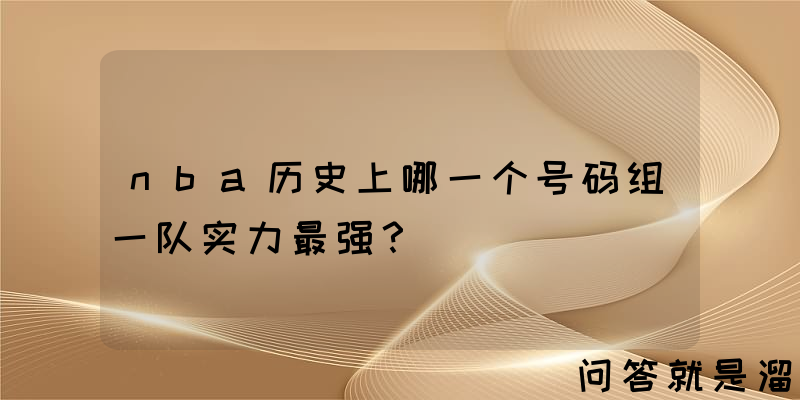 nba历史上哪一个号码组一队实力最强？

问答就是溜